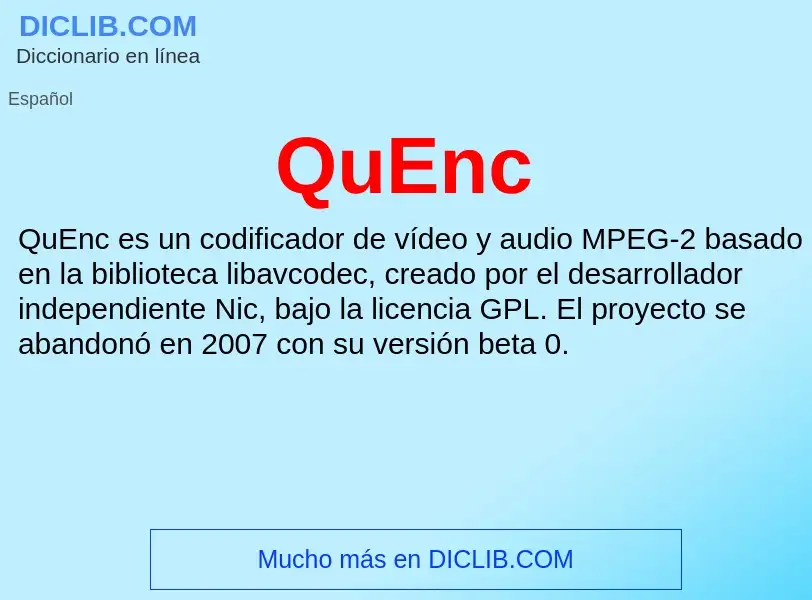 DICLIB.COM
Diccionario en línea

Español

QuEnc

QuEnc es un codificador de vídeo y audio MPEG-2 basado en la biblioteca libavcodec, creado por el desarrollador independiente Nic, bajo la licencia GPL. El proyecto se abandonó en 2007 con su versión beta 0.

Mucho más en DICLIB.COM